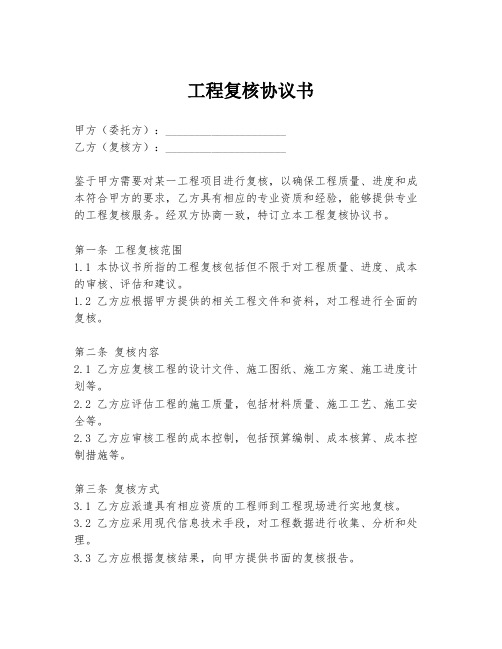 工程复核协议书

甲方（委托方）：____________________
乙方（复核方）：____________________

鉴于甲方需要对某一工程项目进行复核，以确保工程质量、进度和成本符合甲方的要求，乙方具有相应的专业资质和经验，能够提供专业的工程复核服务。经双方协商一致，特订立本工程复核协议书。

第一条 工程复核范围
1.1 本协议书所指的工程复核包括但不限于对工程质量、进度、成本的审核、评估和建议。
1.2 乙方应根据甲方提供的相关工程文件和资料，对工程进行全面的复核。

第二条 复核内容
2.1 乙方应复核工程的设计文件、施工图纸、施工方案、施工进度计划等。
2.2 乙方应评估工程的施工质量，包括材料质量、施工工艺、施工安全等。
2.3 乙方应审核工程的成本控制，包括预算编制、成本核算、成本控制措施等。

第三条 复核方式
3.1 乙方应派遣具有相应资质的工程师到工程现场进行实地复核。
3.2 乙方应采用现代信息技术手段，对工程数据进行收集、分析和处理。
3.3 乙方应根据复核结果，向甲方提供书面的复核报告。